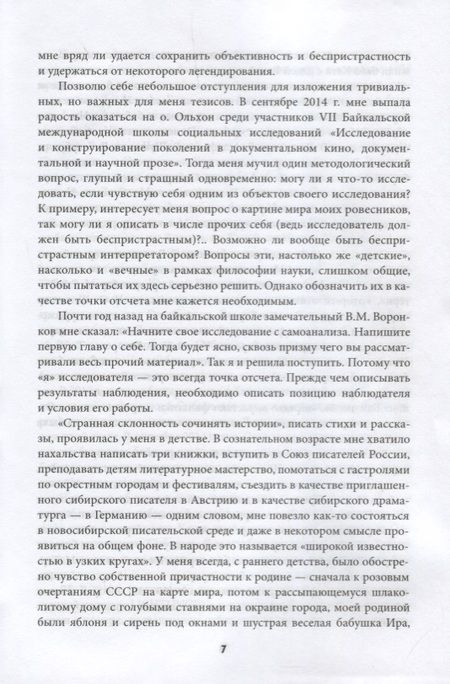 мне вряд ли удается сохранить объективность и беспристрастность и удержаться от некоторого легендирования.

Позволю себе небольшое отступления для изложения тривиальных, но важных для меня тезисов. В сентябре 2014 г. мне выпала радость оказаться на о. Ольхон среди участников VII Байкальской международной школы социальных исследований «Исследование и конструирование поколений в документальном кино, документальной и научной прозе». Тогда меня мучил один методологический вопрос, глупый и страшный одновременно: могу ли я что-то исследовать, если чувствую себя одним из объектов своего исследования? К примеру, интересует меня вопрос о картине мира моих ровесников, так могу ли я описать в числе прочих себя (ведь исследователь должен быть беспристрастным)?.. Возможно ли вообще быть беспристрастным интерпретатором? Вопросы эти, настолько же «детские», насколько и «вечные» в рамках философии науки, слишком общие, чтобы пытаться их здесь серьезно решить. Однако обозначить их в качестве точки отсчета мне кажется необходимым.

Почти год назад на байкальской школе замечательный В.М. Воронков мне сказал: «Начните свое исследование с самоанализа. Напишите первую главу о себе. Тогда будет ясно, сквозь призму чего вы рассматривали весь прочий материал». Так я и решила поступить. Потому что «я» исследователя — это всегда точка отсчета. Прежде чем описывать результаты наблюдения, необходимо описать позицию наблюдателя и условия его работы.

«Странная склонность сочинять истории», писать стихи и рассказы, проявилась у меня в детстве. В сознательном возрасте мне хватило нахальства написать три книжки, вступить в Союз писателей России, преподавать детям литературное мастерство, помотаться с гастролями по окрестным городам и фестивалям, съездить в качестве приглашенного сибирского писателя в Австрию и в качестве сибирского драматурга — в Германию — одним словом, мне повезло как-то состояться в новосибирской писательской среде и даже в некотором смысле проявиться на общем фоне. В народе это называется «широкой известностью в узких кругах». У меня всегда, с раннего детства, было обостренно чувство собственной причастности к родине — сначала к розовым очертаниям СССР на карте мира, потом к рассыпающемуся шлаколитому дому с голубыми ставнями на окраине города, моей родиной были яблоня и сирень под окнами и шустрая веселая бабушка Ира,

7